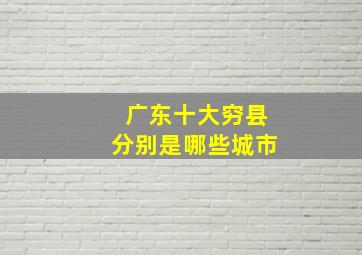 广东十大穷县
分别是哪些城市